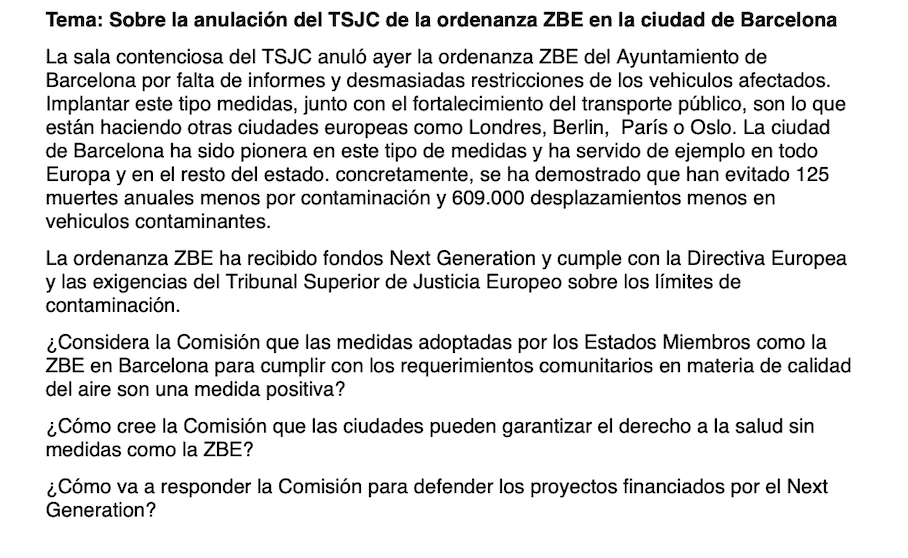 Tema: Sobre la anulación del TSJC de la ordenanza ZBE en la ciudad de Barcelona

La sala contenciosa del TSJC anuló ayer la ordenanza ZBE del Ayuntamiento de Barcelona por falta de informes y desmasiadas restricciones de los vehiculos afectados. Implantar este tipo medidas, junto con el fortalecimiento del transporte público, son lo que están haciendo otras ciudades europeas como Londres, Berlin, París o Oslo. La ciudad de Barcelona ha sido pionera en este tipo de medidas y ha servido de ejemplo en todo Europa y en el resto del estado. concretamente, se ha demostrado que han evitado 125 muertes anuales menos por contaminación y 609.000 desplazamientos menos en vehiculos contaminantes.

La ordenanza ZBE ha recibido fondos Next Generation y cumple con la Directiva Europea y las exigencias del Tribunal Superior de Justicia Europeo sobre los límites de contaminación.

¿Considera la Comisión que las medidas adoptadas por los Estados Miembros como la ZBE en Barcelona para cumplir con los requerimientos comunitarios en materia de calidad del aire son una medida positiva?

¿Cómo cree la Comisión que las ciudades pueden garantizar el derecho a la salud sin medidas como la ZBE?

¿Cómo va a responder la Comisión para defender los proyectos financiados por el Next Generation?